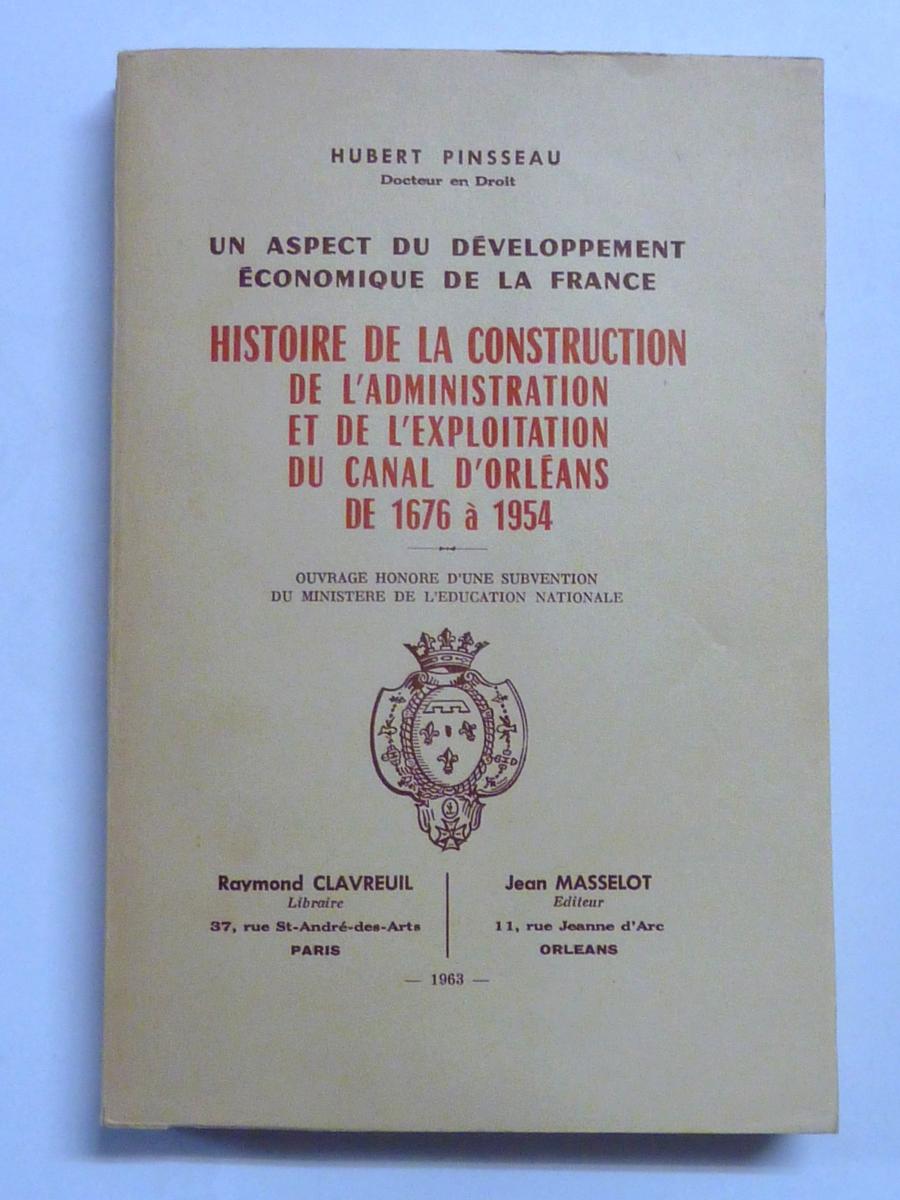 HUBERT PINSSEAU
Docteur en Droit

UN ASPECT DU DÉVELOPPEMENT ÉCONOMIQUE DE LA FRANCE

HISTOIRE DE LA CONSTRUCTION DE L'ADMINISTRATION ET DE L'EXPLOITATION DU CANAL D'ORLÉANS DE 1676 à 1954

OUVRAGE HONORE D'UNE SUBVENTION DU MINISTERE DE L'EDUCATION NATIONALE

Raymond CLAVREUIL
Libraire
37, rue St-André-des-Arts
PARIS

Jean MASSELOT
Editeur
11, rue Jeanne d'Arc
ORLEANS

— 1963 —